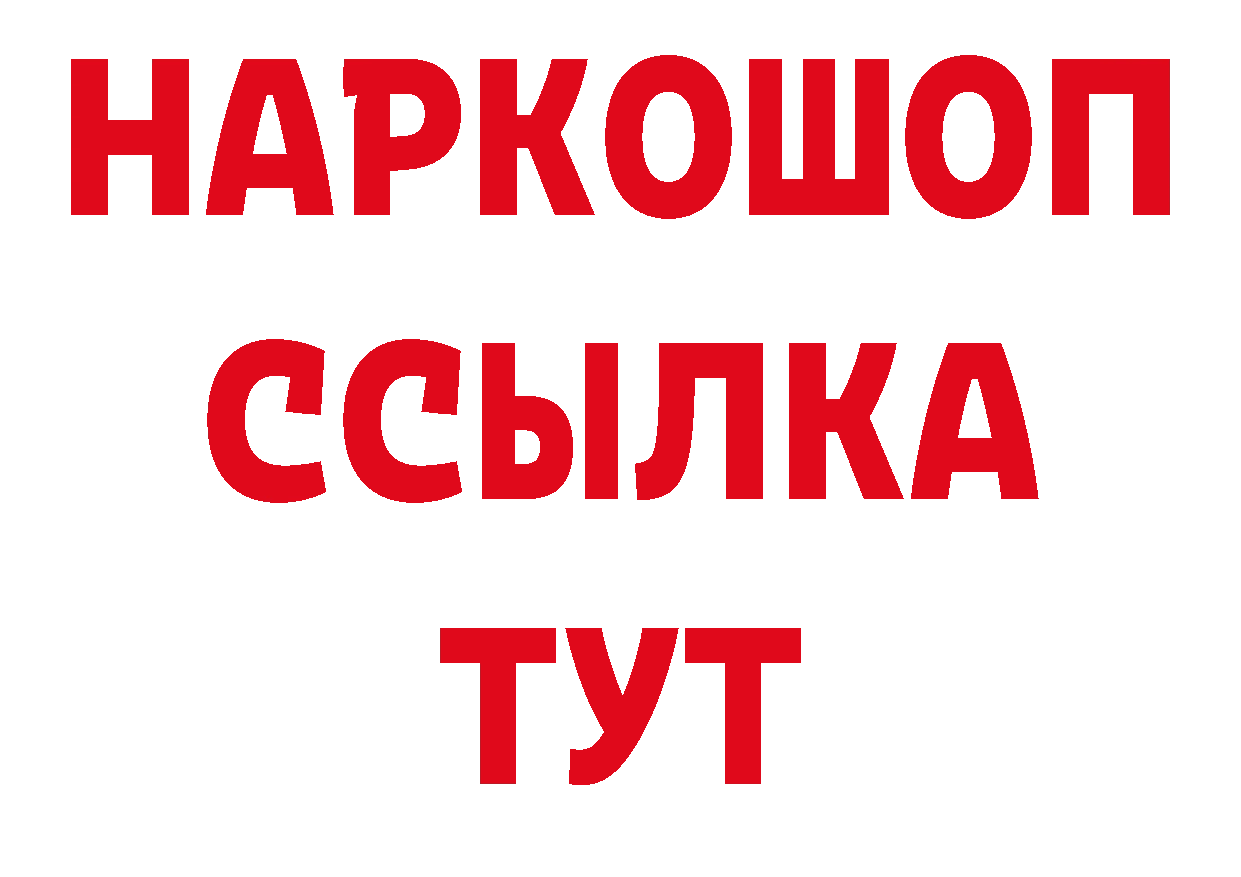 НАРКОШОП
ССЫЛКА
ТУТ